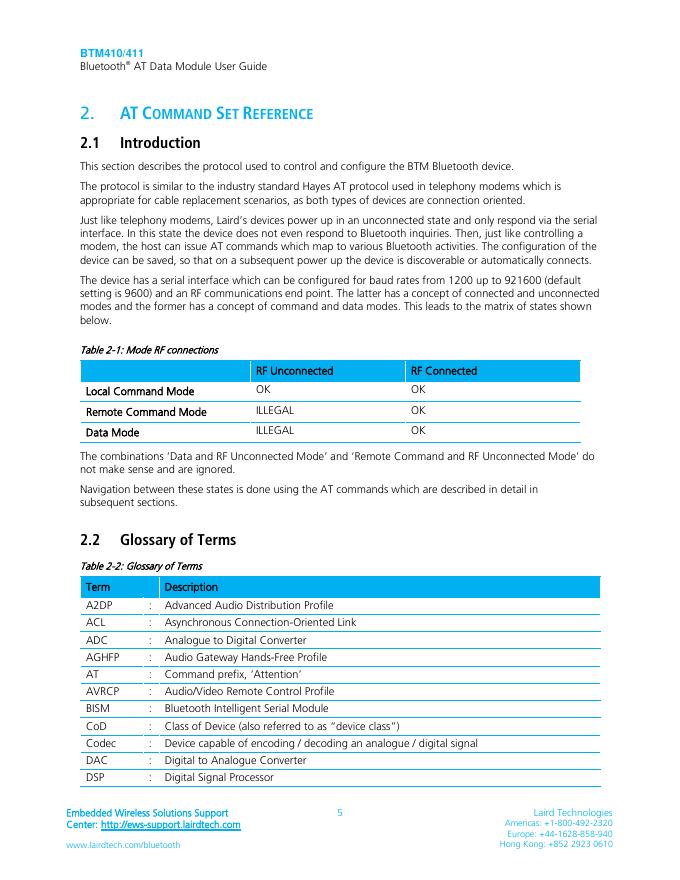 BTM410/411
Bluetooth® AT Data Module User Guide

2. AT COMMAND SET REFERENCE

2.1 Introduction

This section describes the protocol used to control and configure the BTM Bluetooth device.

The protocol is similar to the industry standard Hayes AT protocol used in telephony modems which is appropriate for cable replacement scenarios, as both types of devices are connection oriented.

Just like telephony modems, Laird's devices power up in an unconnected state and only respond via the serial interface. In this state the device does not even respond to Bluetooth inquiries. Then, just like controlling a modem, the host can issue AT commands which map to various Bluetooth activities. The configuration of the device can be saved, so that on a subsequent power up the device is discoverable or automatically connects.

The device has a serial interface which can be configured for baud rates from 1200 up to 921600 (default setting is 9600) and an RF communications end point. The latter has a concept of connected and unconnected modes and the former has a concept of command and data modes. This leads to the matrix of states shown below.

Table 2-1: Mode RF connections

| | RF Unconnected | RF Connected |
|---|---|---|
| Local Command Mode | OK | OK |
| Remote Command Mode | ILLEGAL | OK |
| Data Mode | ILLEGAL | OK |

The combinations 'Data and RF Unconnected Mode' and 'Remote Command and RF Unconnected Mode' do not make sense and are ignored.

Navigation between these states is done using the AT commands which are described in detail in subsequent sections.

2.2 Glossary of Terms

Table 2-2: Glossary of Terms

| Term | | Description |
|---|---|---|
| A2DP | : | Advanced Audio Distribution Profile |
| ACL | : | Asynchronous Connection-Oriented Link |
| ADC | : | Analogue to Digital Converter |
| AGHFP | : | Audio Gateway Hands-Free Profile |
| AT | : | Command prefix, 'Attention' |
| AVRCP | : | Audio/Video Remote Control Profile |
| BISM | : | Bluetooth Intelligent Serial Module |
| CoD | : | Class of Device (also referred to as "device class") |
| Codec | : | Device capable of encoding / decoding an analogue / digital signal |
| DAC | : | Digital to Analogue Converter |
| DSP | : | Digital Signal Processor |

Embedded Wireless Solutions Support Center: http://ews-support.lairdtech.com
www.lairdtech.com/bluetooth

5

Laird Technologies
Americas: +1-800-492-2320
Europe: +44-1628-858-940
Hong Kong: +852 2923 0610